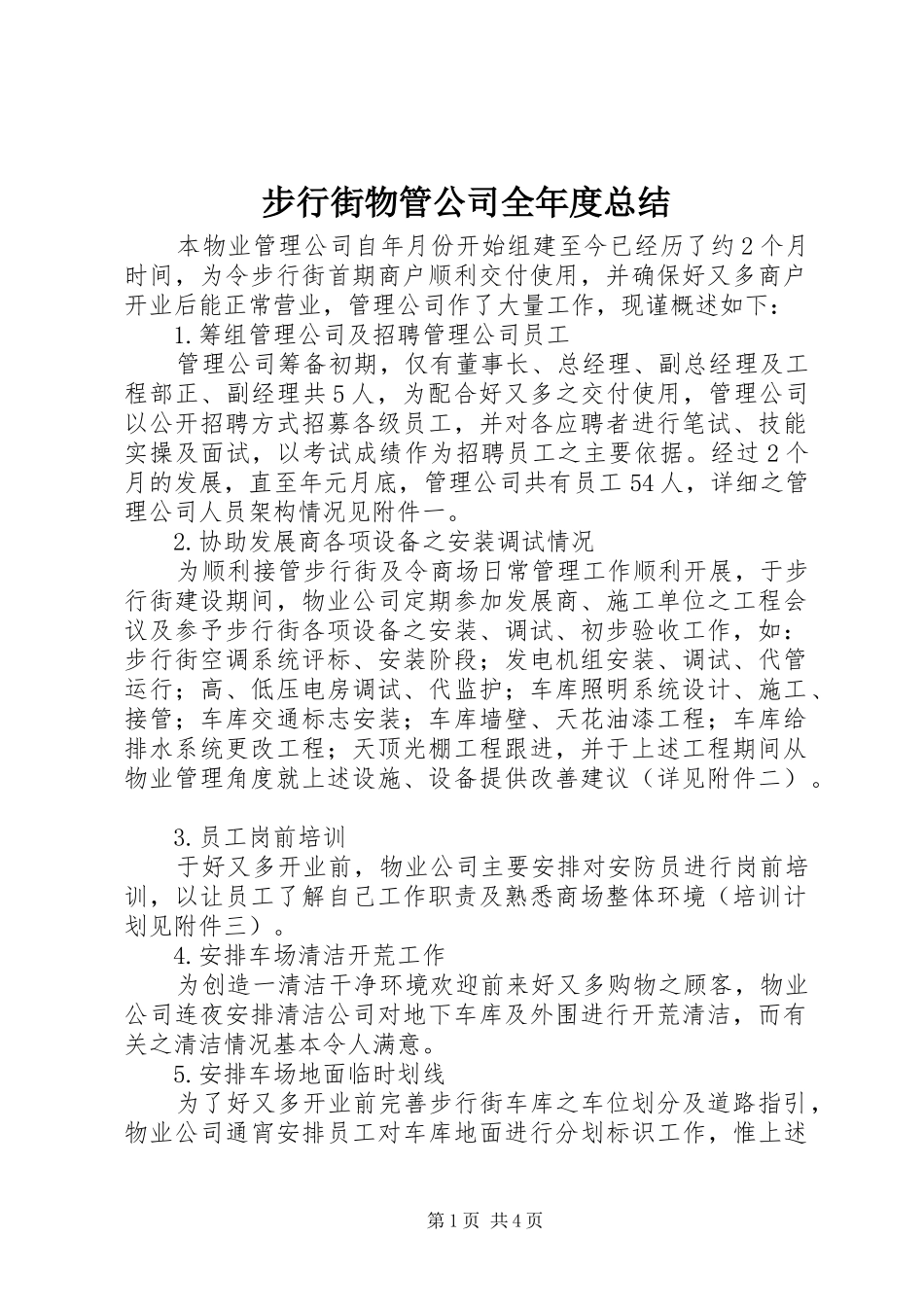 步行街物管公司全年度总结

本物业管理公司自年月份开始组建至今已经历了约2个月时间，为令步行街首期商户顺利交付使用，并确保好又多商户开业后能正常营业，管理公司作了大量工作，现谨概述如下：

1.筹组管理公司及招聘管理公司员工

管理公司筹备初期，仅有董事长、总经理、副总经理及工程部正、副经理共5人，为配合好又多之交付使用，管理公司以公开招聘方式招募各级员工，并对各应聘者进行笔试、技能实操及面试，以考试成绩作为招聘员工之主要依据。经过2个月的发展，直至年元月底，管理公司共有员工54人，详细之管理公司人员架构情况见附件一。

2.协助发展商各项设备之安装调试情况

为顺利接管步行街及令商场日常管理工作顺利开展，于步行街建设期间，物业公司定期参加发展商、施工单位之工程会议及参予步行街各项设备之安装、调试、初步验收工作，如：步行街空调系统评标、安装阶段；发电机组安装、调试、代管运行；高、低压电房调试、代监护；车库照明系统设计、施工、接管；车库交通标志安装；车库墙壁、天花油漆工程；车库给排水系统更改工程；天顶光棚工程跟进，并于上述工程期间从物业管理角度就上述设施、设备提供改善建议（详见附件二）。

3.员工岗前培训

于好又多开业前，物业公司主要安排对安防员进行岗前培训，以让员工了解自己工作职责及熟悉商场整体环境（培训计划见附件三）。

4.安排车场清洁开荒工作

为创造一清洁干净环境欢迎前来好又多购物之顾客，物业公司连夜安排清洁公司对地下车库及外围进行开荒清洁，而有关之清洁情况基本令人满意。

5.安排车场地面临时划线

为了好又多开业前完善步行街车库之车位划分及道路指引，物业公司通宵安排员工对车库地面进行分划标识工作，惟上述

第1页 共4页